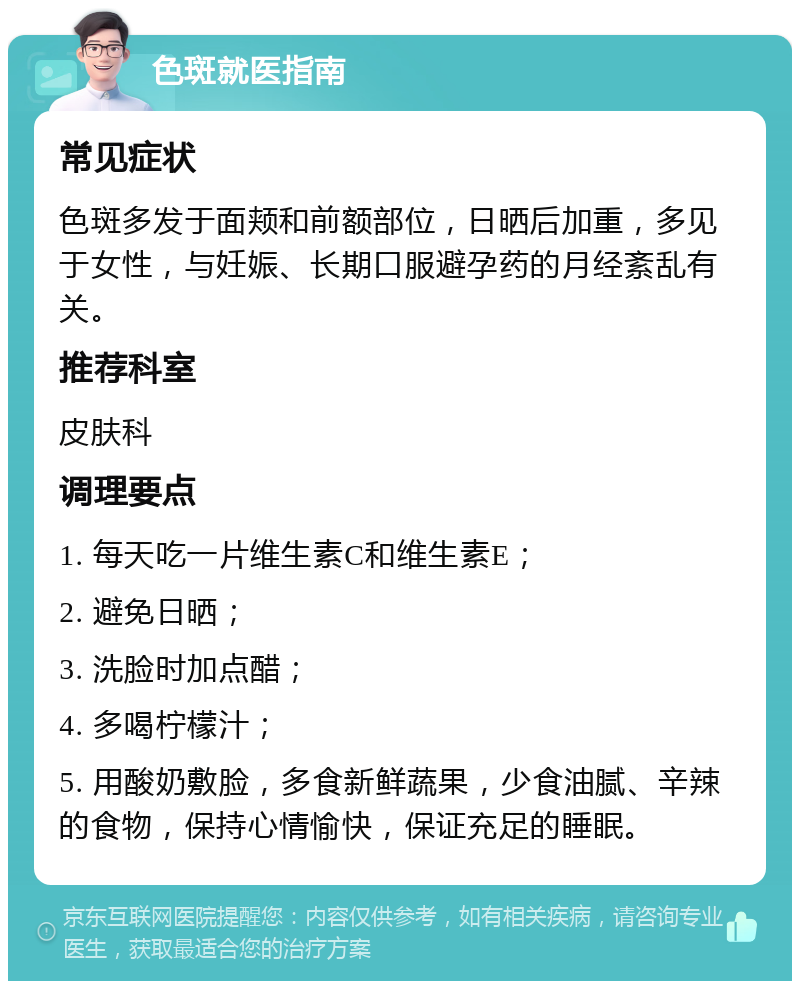 色斑就医指南

常见症状

色斑多发于面颊和前额部位，日晒后加重，多见于女性，与妊娠、长期口服避孕药的月经紊乱有关。

推荐科室

皮肤科

调理要点

1. 每天吃一片维生素C和维生素E；

2. 避免日晒；

3. 洗脸时加点醋；

4. 多喝柠檬汁；

5. 用酸奶敷脸，多食新鲜蔬果，少食油腻、辛辣的食物，保持心情愉快，保证充足的睡眠。

京东互联网医院提醒您：内容仅供参考，如有相关疾病，请咨询专业医生，获取最适合您的治疗方案